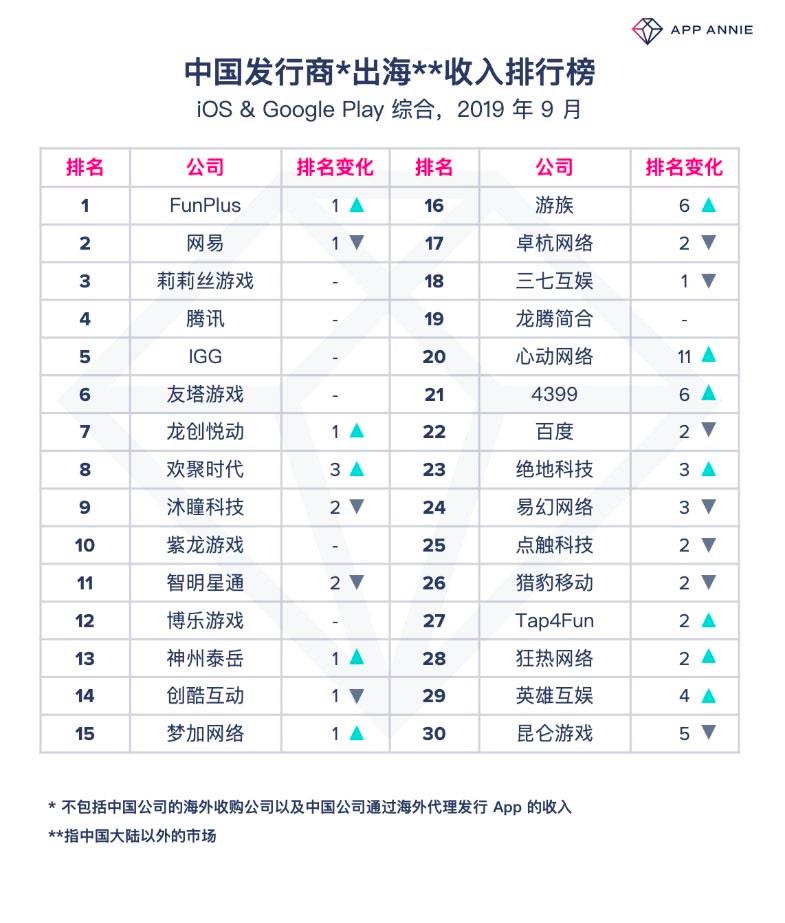 APP ANNIE

中国发行商*出海**收入排行榜
iOS & Google Play 综合，2019 年 9 月

| 排名 | 公司 | 排名变化 | 排名 | 公司 | 排名变化 |
|---|---|---|---|---|---|
| 1 | FunPlus | 1 ▲ | 16 | 游族 | 6 ▲ |
| 2 | 网易 | 1 ▼ | 17 | 卓杭网络 | 2 ▼ |
| 3 | 莉莉丝游戏 | - | 18 | 三七互娱 | 1 ▼ |
| 4 | 腾讯 | - | 19 | 龙腾简合 | - |
| 5 | IGG | - | 20 | 心动网络 | 11 ▲ |
| 6 | 友塔游戏 | - | 21 | 4399 | 6 ▲ |
| 7 | 龙创悦动 | 1 ▲ | 22 | 百度 | 2 ▼ |
| 8 | 欢聚时代 | 3 ▲ | 23 | 绝地科技 | 3 ▲ |
| 9 | 沐瞳科技 | 2 ▼ | 24 | 易幻网络 | 3 ▼ |
| 10 | 紫龙游戏 | - | 25 | 点触科技 | 2 ▼ |
| 11 | 智明星通 | 2 ▼ | 26 | 猎豹移动 | 2 ▼ |
| 12 | 博乐游戏 | - | 27 | Tap4Fun | 2 ▲ |
| 13 | 神州泰岳 | 1 ▲ | 28 | 狂热网络 | 2 ▲ |
| 14 | 创酷互动 | 1 ▼ | 29 | 英雄互娱 | 4 ▲ |
| 15 | 梦加网络 | 1 ▲ | 30 | 昆仑游戏 | 5 ▼ |

* 不包括中国公司的海外收购公司以及中国公司通过海外代理发行 App 的收入
**指中国大陆以外的市场